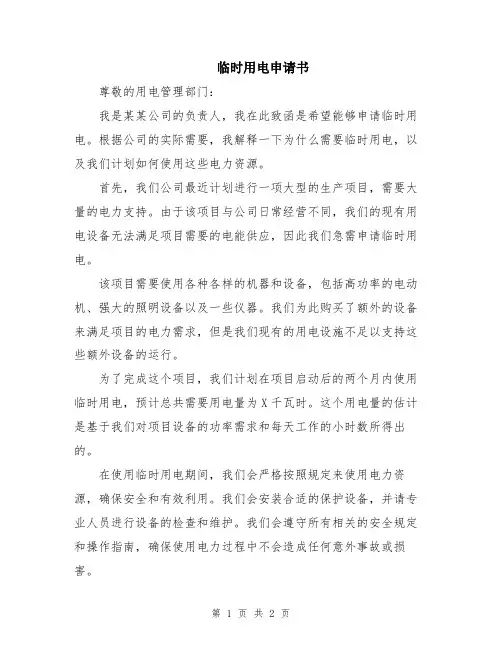 临时用电申请书

尊敬的用电管理部门：

我是某某公司的负责人，我在此致函是希望能够申请临时用电。根据公司的实际需要，我解释一下为什么需要临时用电，以及我们计划如何使用这些电力资源。

首先，我们公司最近计划进行一项大型的生产项目，需要大量的电力支持。由于该项目与公司日常经营不同，我们的现有用电设备无法满足项目需要的电能供应，因此我们急需申请临时用电。

该项目需要使用各种各样的机器和设备，包括高功率的电动机、强大的照明设备以及一些仪器。我们为此购买了额外的设备来满足项目的电力需求，但是我们现有的用电设施不足以支持这些额外设备的运行。

为了完成这个项目，我们计划在项目启动后的两个月内使用临时用电，预计总共需要用电量为 X 千瓦时。这个用电量的估计是基于我们对项目设备的功率需求和每天工作的小时数所得出的。

在使用临时用电期间，我们会严格按照规定来使用电力资源，确保安全和有效利用。我们会安装合适的保护设备，并请专业人员进行设备的检查和维护。我们会遵守所有相关的安全规定和操作指南，确保使用电力过程中不会造成任何意外事故或损害。

第 1 页 共 2 页